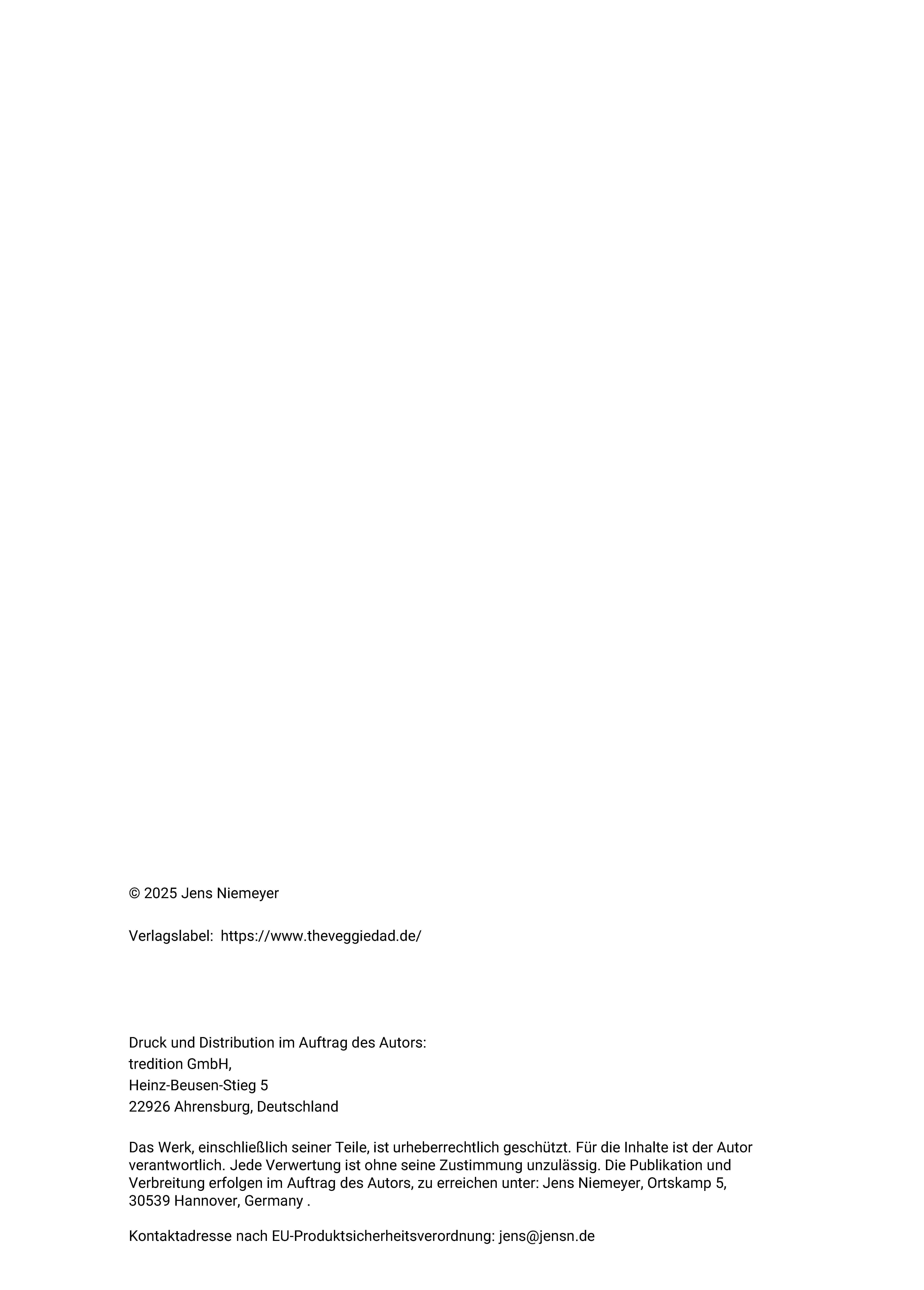 © 2025 Jens Niemeyer

Verlagslabel: https://www.theveggiedad.de/

Druck und Distribution im Auftrag des Autors:
tredition GmbH,
Heinz-Beusen-Stieg 5
22926 Ahrensburg, Deutschland

Das Werk, einschließlich seiner Teile, ist urheberrechtlich geschützt. Für die Inhalte ist der Autor verantwortlich. Jede Verwertung ist ohne seine Zustimmung unzulässig. Die Publikation und Verbreitung erfolgen im Auftrag des Autors, zu erreichen unter: Jens Niemeyer, Ortskamp 5, 30539 Hannover, Germany .

Kontaktadresse nach EU-Produktsicherheitsverordnung: jens@jensn.de